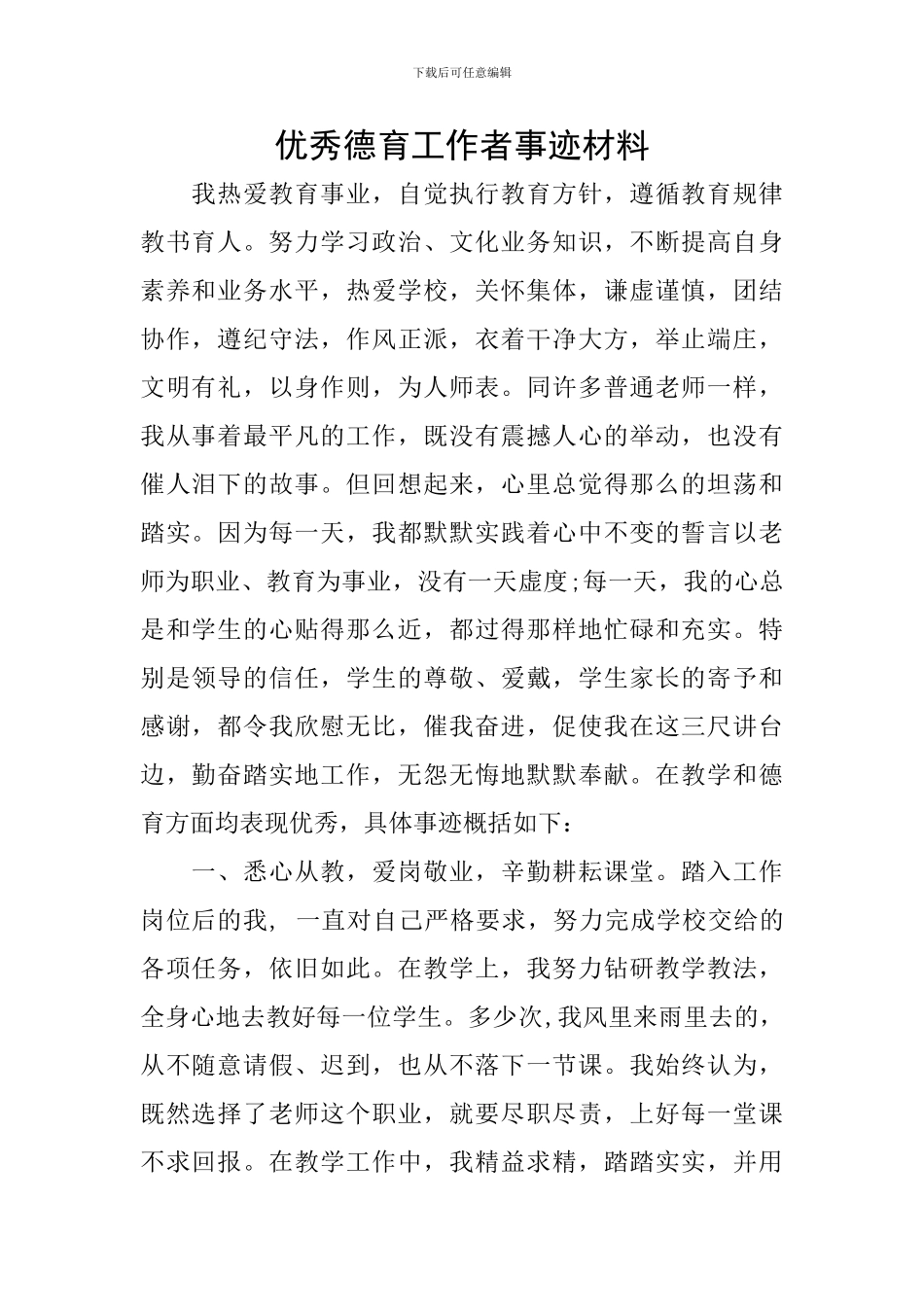 下载后可任意编辑

优秀德育工作者事迹材料

我热爱教育事业，自觉执行教育方针，遵循教育规律教书育人。努力学习政治、文化业务知识，不断提高自身素养和业务水平，热爱学校，关怀集体，谦虚谨慎，团结协作，遵纪守法，作风正派，衣着干净大方，举止端庄，文明有礼，以身作则，为人师表。同许多普通老师一样，我从事着最平凡的工作，既没有震撼人心的举动，也没有催人泪下的故事。但回想起来，心里总觉得那么的坦荡和踏实。因为每一天，我都默默实践着心中不变的誓言以老师为职业、教育为事业，没有一天虚度;每一天，我的心总是和学生的心贴得那么近，都过得那样地忙碌和充实。特别是领导的信任，学生的尊敬、爱戴，学生家长的寄予和感谢，都令我欣慰无比，催我奋进，促使我在这三尺讲台边，勤奋踏实地工作，无怨无悔地默默奉献。在教学和德育方面均表现优秀，具体事迹概括如下：

一、悉心从教，爱岗敬业，辛勤耕耘课堂。踏入工作岗位后的我，一直对自己严格要求，努力完成学校交给的各项任务，依旧如此。在教学上，我努力钻研教学教法，全身心地去教好每一位学生。多少次,我风里来雨里去的，从不随意请假、迟到，也从不落下一节课。我始终认为，既然选择了老师这个职业，就要尽职尽责，上好每一堂课不求回报。在教学工作中，我精益求精，踏踏实实，并用